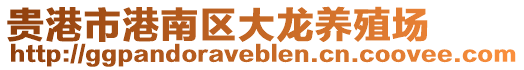 贵港市港南区大龙养殖场
http://ggpandoraveblen.cn.coovee.com